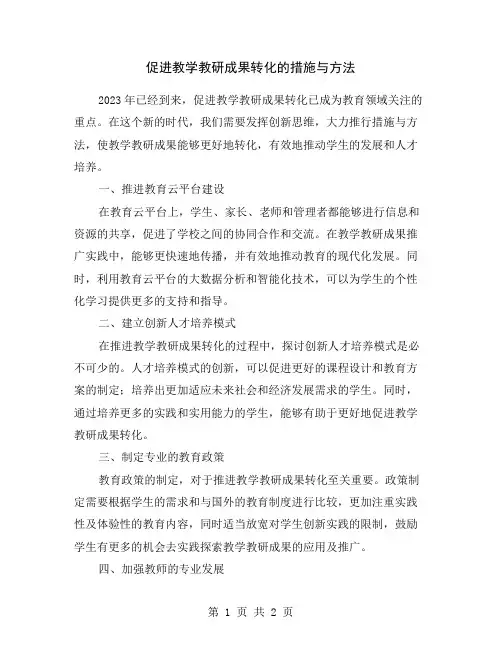 促进教学教研成果转化的措施与方法

2023年已经到来，促进教学教研成果转化已成为教育领域关注的重点。在这个新的时代，我们需要发挥创新思维，大力推行措施与方法，使教学教研成果能够更好地转化，有效地推动学生的发展和人才培养。

一、推进教育云平台建设

在教育云平台上，学生、家长、老师和管理者都能够进行信息和资源的共享，促进了学校之间的协同合作和交流。在教学教研成果推广实践中，能够更快速地传播，并有效地推动教育的现代化发展。同时，利用教育云平台的大数据分析和智能化技术，可以为学生的个性化学习提供更多的支持和指导。

二、建立创新人才培养模式

在推进教学教研成果转化的过程中，探讨创新人才培养模式是必不可少的。人才培养模式的创新，可以促进更好的课程设计和教育方案的制定；培养出更加适应未来社会和经济发展需求的学生。同时，通过培养更多的实践和实用能力的学生，能够有助于更好地促进教学教研成果转化。

三、制定专业的教育政策

教育政策的制定，对于推进教学教研成果转化至关重要。政策制定需要根据学生的需求和与国外的教育制度进行比较，更加注重实践性及体验性的教育内容，同时适当放宽对学生创新实践的限制，鼓励学生有更多的机会去实践探索教学教研成果的应用及推广。

四、加强教师的专业发展

第 1 页 共 2 页